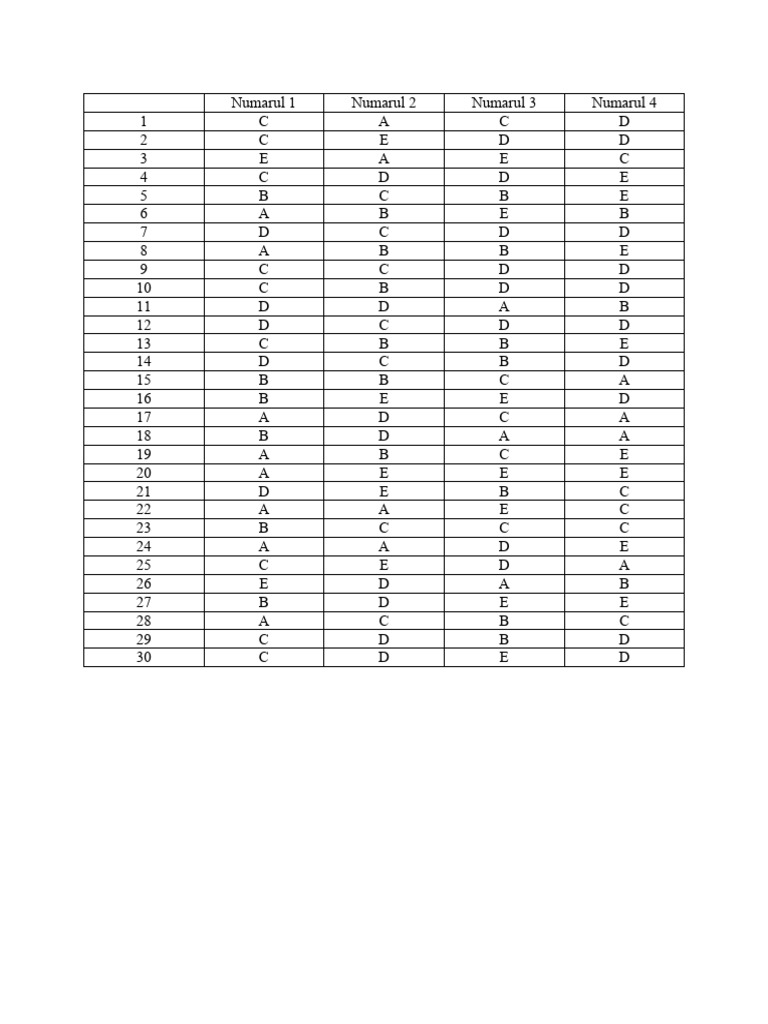 | | Numarul 1 | Numarul 2 | Numarul 3 | Numarul 4 |
|---|---|---|---|---|
| 1 | C | A | C | D |
| 2 | C | E | D | D |
| 3 | E | A | E | C |
| 4 | C | D | D | E |
| 5 | B | C | B | E |
| 6 | A | B | E | B |
| 7 | D | C | D | D |
| 8 | A | B | B | E |
| 9 | C | C | D | D |
| 10 | C | B | D | D |
| 11 | D | D | A | B |
| 12 | D | C | D | D |
| 13 | C | B | B | E |
| 14 | D | C | B | D |
| 15 | B | B | C | A |
| 16 | B | E | E | D |
| 17 | A | D | C | A |
| 18 | B | D | A | A |
| 19 | A | B | C | E |
| 20 | A | E | E | E |
| 21 | D | E | B | C |
| 22 | A | A | E | C |
| 23 | B | C | C | C |
| 24 | A | A | D | E |
| 25 | C | E | D | A |
| 26 | E | D | A | B |
| 27 | B | D | E | E |
| 28 | A | C | B | C |
| 29 | C | D | B | D |
| 30 | C | D | E | D |